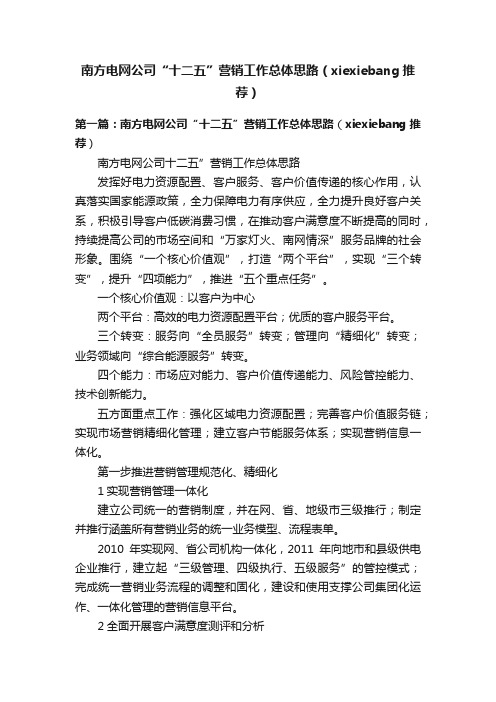 南方电网公司“十二五”营销工作总体思路（xiexiebang 推荐）

第一篇：南方电网公司“十二五”营销工作总体思路（xiexiebang 推荐）

南方电网公司十二五”营销工作总体思路

发挥好电力资源配置、客户服务、客户价值传递的核心作用，认真落实国家能源政策，全力保障电力有序供应，全力提升良好客户关系，积极引导客户低碳消费习惯，在推动客户满意度不断提高的同时，持续提高公司的市场空间和“万家灯火、南网情深”服务品牌的社会形象。围绕“一个核心价值观”，打造“两个平台”，实现“三个转变”，提升“四项能力”，推进“五个重点任务”。

一个核心价值观：以客户为中心

两个平台：高效的电力资源配置平台；优质的客户服务平台。

三个转变：服务向“全员服务”转变；管理向“精细化”转变；业务领域向“综合能源服务”转变。

四个能力：市场应对能力、客户价值传递能力、风险管控能力、技术创新能力。

五方面重点工作：强化区域电力资源配置；完善客户价值服务链；实现市场营销精细化管理；建立客户节能服务体系；实现营销信息一体化。

第一步推进营销管理规范化、精细化

1 实现营销管理一体化

建立公司统一的营销制度，并在网、省、地级市三级推行；制定并推行涵盖所有营销业务的统一业务模型、流程表单。

2010 年实现网、省公司机构一体化，2011 年向地市和县级供电企业推行，建立起“三级管理、四级执行、五级服务”的管控模式；完成统一营销业务流程的调整和固化，建设和使用支撑公司集团化运作、一体化管理的营销信息平台。

2 全面开展客户满意度测评和分析